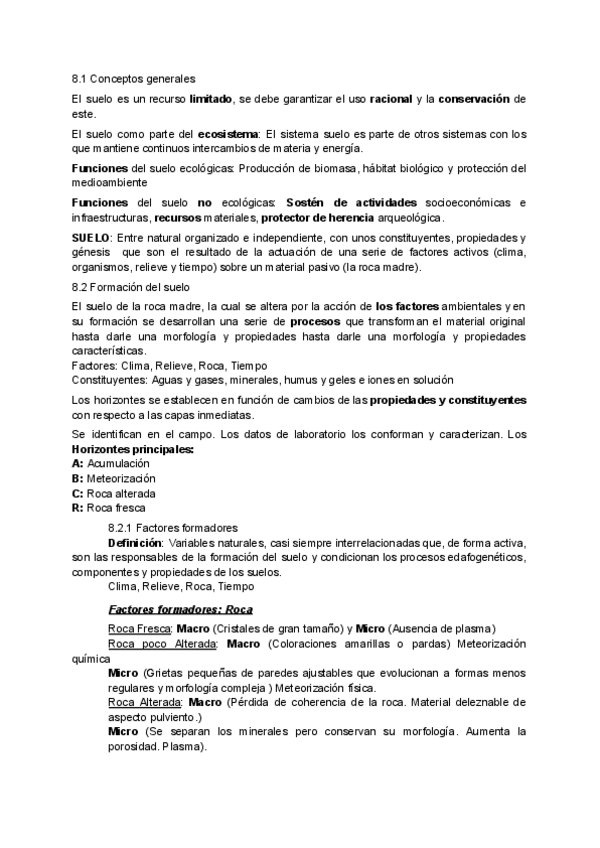 8.1 Conceptos generales

El suelo es un recurso limitado, se debe garantizar el uso racional y la conservación de este.

El suelo como parte del ecosistema: El sistema suelo es parte de otros sistemas con los que mantiene continuos intercambios de materia y energía.

Funciones del suelo ecológicas: Producción de biomasa, hábitat biológico y protección del medioambiente

Funciones del suelo no ecológicas: Sostén de actividades socioeconómicas e infraestructuras, recursos materiales, protector de herencia arqueológica.

SUELO: Entre natural organizado e independiente, con unos constituyentes, propiedades y génesis que son el resultado de la actuación de una serie de factores activos (clima, organismos, relieve y tiempo) sobre un material pasivo (la roca madre).

8.2 Formación del suelo

El suelo de la roca madre, la cual se altera por la acción de los factores ambientales y en su formación se desarrollan una serie de procesos que transforman el material original hasta darle una morfología y propiedades hasta darle una morfología y propiedades características.
Factores: Clima, Relieve, Roca, Tiempo
Constituyentes: Aguas y gases, minerales, humus y geles e iones en solución

Los horizontes se establecen en función de cambios de las propiedades y constituyentes con respecto a las capas inmediatas.

Se identifican en el campo. Los datos de laboratorio los conforman y caracterizan. Los Horizontes principales:
A: Acumulación
B: Meteorización
C: Roca alterada
R: Roca fresca

8.2.1 Factores formadores
Definición: Variables naturales, casi siempre interrelacionadas que, de forma activa, son las responsables de la formación del suelo y condicionan los procesos edafogenéticos, componentes y propiedades de los suelos.
Clima, Relieve, Roca, Tiempo

Factores formadores: Roca

Roca Fresca: Macro (Cristales de gran tamaño) y Micro (Ausencia de plasma)
Roca poco Alterada: Macro (Coloraciones amarillas o pardas) Meteorización química
Micro (Grietas pequeñas de paredes ajustables que evolucionan a formas menos regulares y morfología compleja ) Meteorización física.
Roca Alterada: Macro (Pérdida de coherencia de la roca. Material deleznable de aspecto pulviento.)
Micro (Se separan los minerales pero conservan su morfología. Aumenta la porosidad. Plasma).